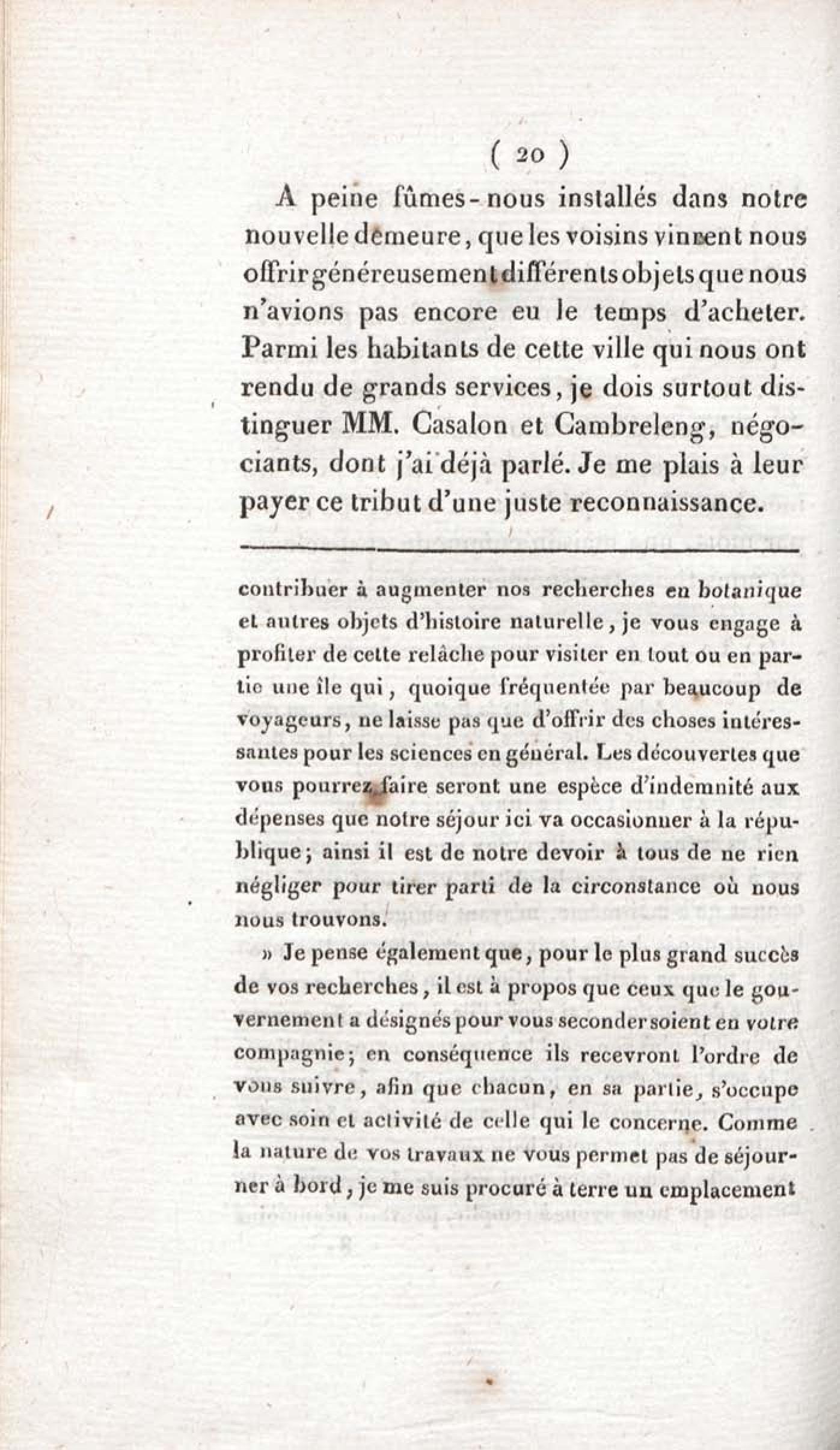 ( 20 )

A peine fûmes-nous installés dans notre nouvelle demeure, que les voisins vinrent nous offrir généreusement différents objets que nous n'avions pas encore eu le temps d'acheter. Parmi les habitants de cette ville qui nous ont rendu de grands services, je dois surtout distinguer MM. Casalon et Cambreleng, négociants, dont j'ai déjà parlé. Je me plais à leur payer ce tribut d'une juste reconnaissance.

contribuer à augmenter nos recherches en botanique et autres objets d'histoire naturelle, je vous engage à profiter de cette relâche pour visiter en tout ou en partie une île qui, quoique fréquentée par beaucoup de voyageurs, ne laisse pas que d'offrir des choses intéressantes pour les sciences en général. Les découvertes que vous pourrez faire seront une espèce d'indemnité aux dépenses que notre séjour ici va occasionner à la république; ainsi il est de notre devoir à tous de ne rien négliger pour tirer parti de la circonstance où nous nous trouvons.

» Je pense également que, pour le plus grand succès de vos recherches, il est à propos que ceux que le gouvernement a désignés pour vous seconder soient en votre compagnie; en conséquence ils recevront l'ordre de vous suivre, afin que chacun, en sa partie, s'occupe avec soin et activité de celle qui le concerne. Comme la nature de vos travaux ne vous permet pas de séjourner à bord, je me suis procuré à terre un emplacement